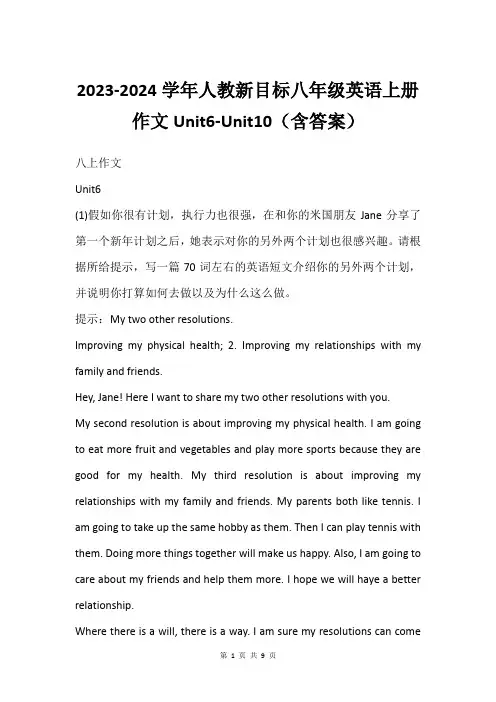 2023-2024 学年人教新目标八年级英语上册作文 Unit6-Unit10（含答案）

八上作文

Unit6

(1)假如你很有计划，执行力也很强，在和你的米国朋友 Jane 分享了第一个新年计划之后，她表示对你的另外两个计划也很感兴趣。请根据所给提示，写一篇 70 词左右的英语短文介绍你的另外两个计划，并说明你打算如何去做以及为什么这么做。

提示：My two other resolutions.

Improving my physical health; 2. Improving my relationships with my family and friends.

Hey, Jane! Here I want to share my two other resolutions with you.

My second resolution is about improving my physical health. I am going to eat more fruit and vegetables and play more sports because they are good for my health. My third resolution is about improving my relationships with my family and friends. My parents both like tennis. I am going to take up the same hobby as them. Then I can play tennis with them. Doing more things together will make us happy. Also, I am going to care about my friends and help them more. I hope we will haye a better relationship.

Where there is a will, there is a way. I am sure my resolutions can come

第 1 页 共 9 页